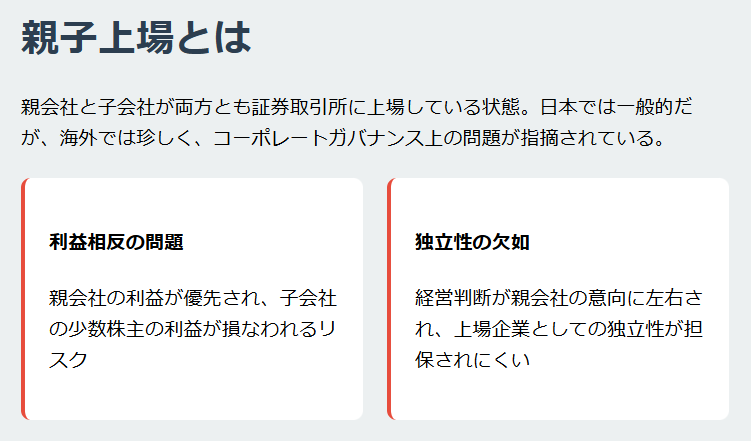 親子上場とは

親会社と子会社が両方とも証券取引所に上場している状態。日本では一般的だが、海外では珍しく、コーポレートガバナンス上の問題が指摘されている。

利益相反の問題

親会社の利益が優先され、子会社の少数株主の利益が損なわれるリスク

独立性の欠如

経営判断が親会社の意向に左右され、上場企業としての独立性が担保されにくい